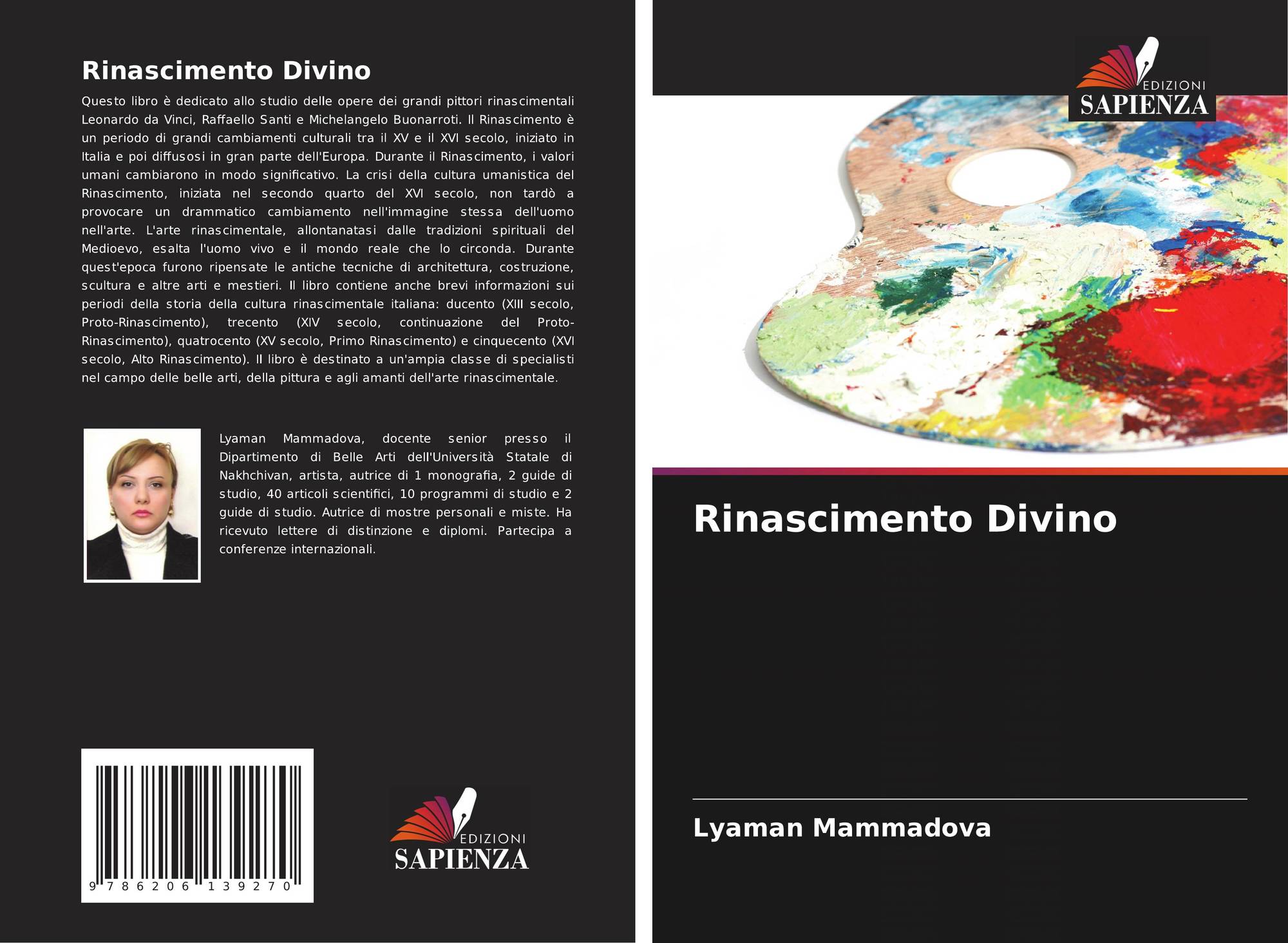 Rinascimento Divino

Questo libro è dedicato allo studio delle opere dei grandi pittori rinascimentali Leonardo da Vinci, Raffaello Santi e Michelangelo Buonarroti. Il Rinascimento è un periodo di grandi cambiamenti culturali tra il XV e il XVI secolo, iniziato in Italia e poi diffusosi in gran parte dell'Europa. Durante il Rinascimento, i valori umani cambiarono in modo significativo. La crisi della cultura umanistica del Rinascimento, iniziata nel secondo quarto del XVI secolo, non tardò a provocare un drammatico cambiamento nell'immagine stessa dell'uomo nell'arte. L'arte rinascimentale, allontanatasi dalle tradizioni spirituali del Medioevo, esalta l'uomo vivo e il mondo reale che lo circonda. Durante quest'epoca furono ripensate le antiche tecniche di architettura, costruzione, scultura e altre arti e mestieri. Il libro contiene anche brevi informazioni sui periodi della storia della cultura rinascimentale italiana: ducento (XIII secolo, Proto-Rinascimento), trecento (XIV secolo, continuazione del Proto-Rinascimento), quatrocento (XV secolo, Primo Rinascimento) e cinquecento (XVI secolo, Alto Rinascimento). Il libro è destinato a un'ampia classe di specialisti nel campo delle belle arti, della pittura e agli amanti dell'arte rinascimentale.

Lyaman Mammadova, docente senior presso il Dipartimento di Belle Arti dell'Università Statale di Nakhchivan, artista, autrice di 1 monografia, 2 guide di studio, 40 articoli scientifici, 10 programmi di studio e 2 guide di studio. Autrice di mostre personali e miste. Ha ricevuto lettere di distinzione e diplomi. Partecipa a conferenze internazionali.

9 786206 139270

EDIZIONI
SAPIENZA

EDIZIONI
SAPIENZA

Rinascimento Divino

Lyaman Mammadova